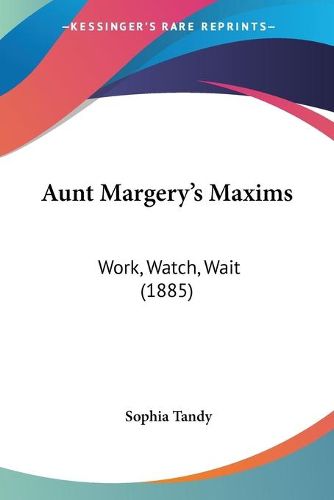 —KESSINGER'S RARE REPRINTS—

Aunt Margery's Maxims

Work, Watch, Wait (1885)

Sophia Tandy